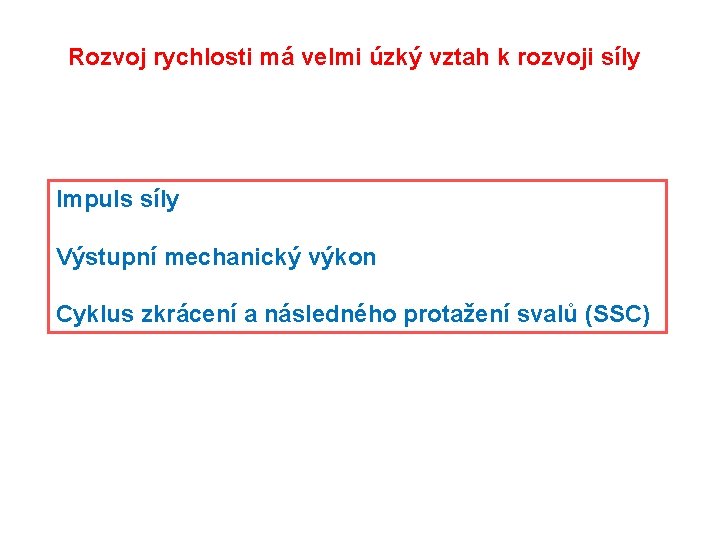 Rozvoj rychlosti má velmi úzký vztah k rozvoji síly

Impuls síly

Výstupní mechanický výkon

Cyklus zkrácení a následného protažení svalů (SSC)